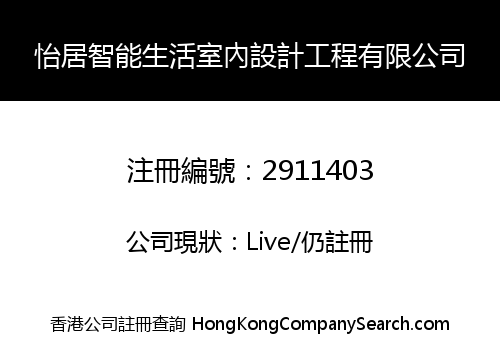 怡居智能生活室內設計工程有限公司

注冊編號：2911403

公司現狀：Live/仍註冊

香港公司註冊查詢 HongKongCompanySearch.com